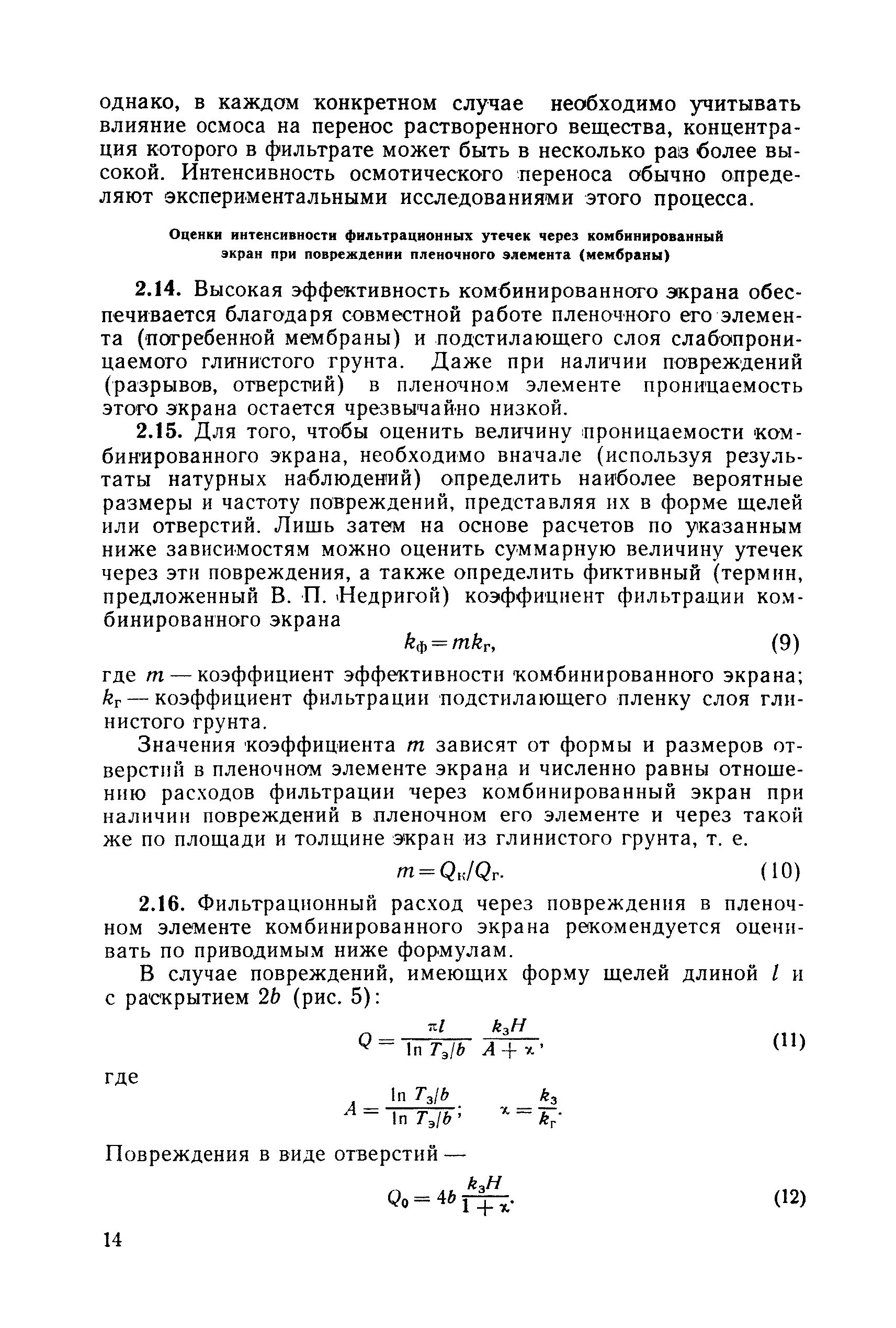 однако, в каждом конкретном случае необходимо учитывать влияние осмоса на перенос растворенного вещества, концентрация которого в фильтрате может быть в несколько раз более высокой. Интенсивность осмотического переноса обычно определяют экспериментальными исследованиями этого процесса.

Оценки интенсивности фильтрационных утечек через комбинированный экран при повреждении пленочного элемента (мембраны)

2.14. Высокая эффективность комбинированного экрана обеспечивается благодаря совместной работе пленочного его элемента (погребенной мембраны) и подстилающего слоя слабопроницаемого глинистого грунта. Даже при наличии повреждений (разрывов, отверстий) в пленочном элементе проницаемость этого экрана остается чрезвычайно низкой.

2.15. Для того, чтобы оценить величину проницаемости комбинированного экрана, необходимо вначале (используя результаты натурных наблюдений) определить наиболее вероятные размеры и частоту повреждений, представляя их в форме щелей или отверстий. Лишь затем на основе расчетов по указанным ниже зависимостям можно оценить суммарную величину утечек через эти повреждения, а также определить фиктивный (термин, предложенный В. П. Недригой) коэффициент фильтрации комбинированного экрана

$k_ф = mk_г,$ (9)

где $m$ — коэффициент эффективности комбинированного экрана; $k_г$ — коэффициент фильтрации подстилающего пленку слоя глинистого грунта.

Значения коэффициента $m$ зависят от формы и размеров отверстий в пленочном элементе экрана и численно равны отношению расходов фильтрации через комбинированный экран при наличии повреждений в пленочном его элементе и через такой же по площади и толщине экран из глинистого грунта, т. е.

$m = Q_к/Q_г.$ (10)

2.16. Фильтрационный расход через повреждения в пленочном элементе комбинированного экрана рекомендуется оценивать по приводимым ниже формулам.

В случае повреждений, имеющих форму щелей длиной $l$ и с раскрытием $2b$ (рис. 5):

$Q = \frac{\pi l}{\ln T_э/b} \frac{k_з H}{A + \varkappa},$ (11)

где

$A = \frac{\ln T_з/b}{\ln T_э/b}; \quad \varkappa = \frac{k_з}{k_г}.$

Повреждения в виде отверстий —

$Q_0 = 4b \frac{k_з H}{1 + \varkappa}.$ (12)

14